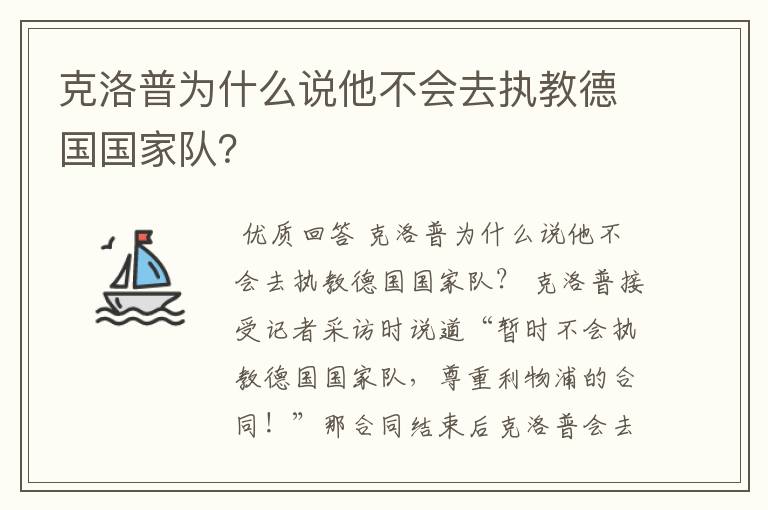 克洛普为什么说他不会去执教德国国家队?

优质回答 克洛普为什么说他不会去执教德国国家队? 克洛普接受记者采访时说道“暂时不会执教德国国家队，尊重利物浦的合同！”那合同结束后克洛普会去